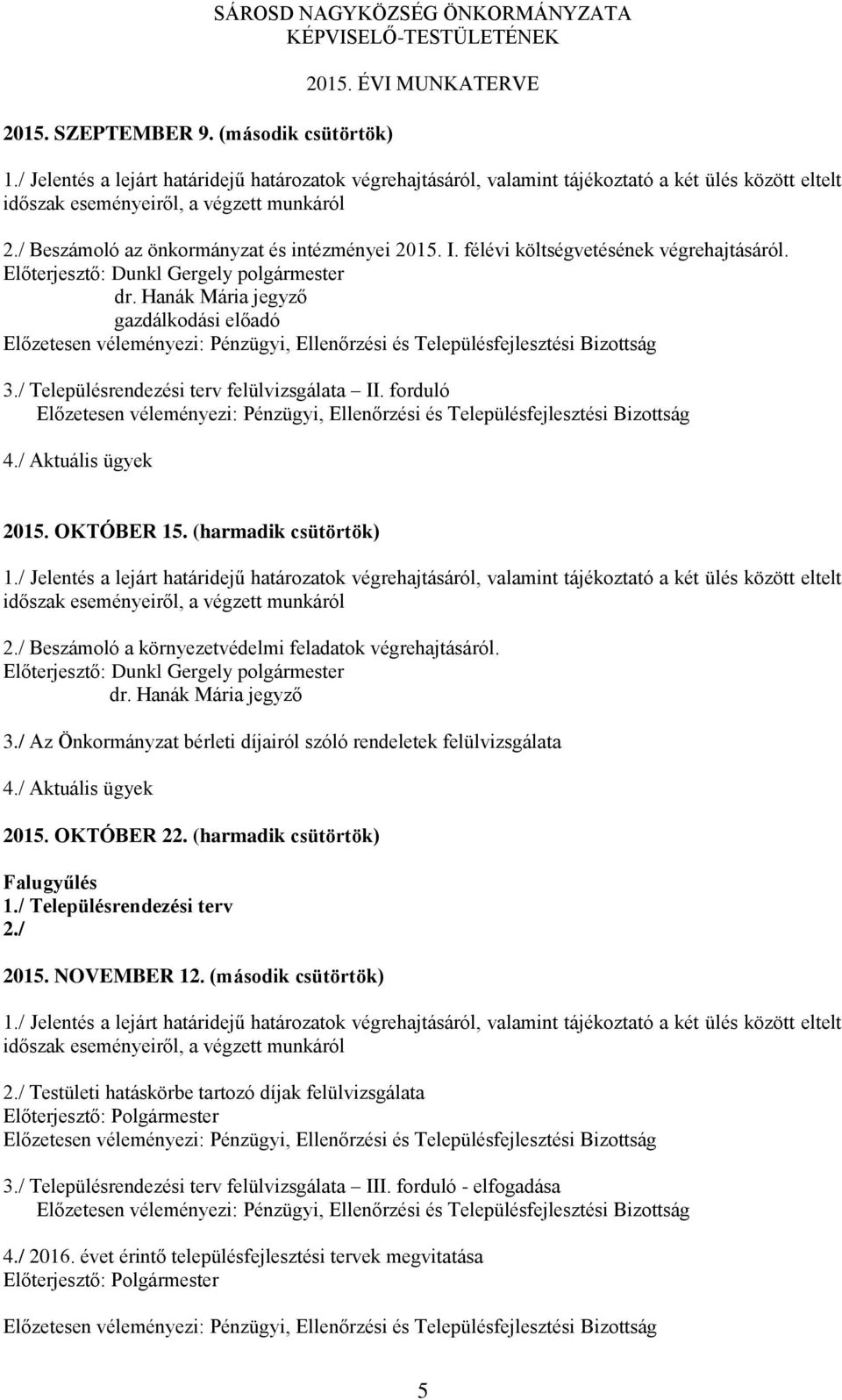 SÁROSD NAGYKÖZSÉG ÖNKORMÁNYZATA
KÉPVISELŐ-TESTÜLETÉNEK

2015. ÉVI MUNKATERVE

2015. SZEPTEMBER 9. (második csütörtök)

1./ Jelentés a lejárt határidejű határozatok végrehajtásáról, valamint tájékoztató a két ülés között eltelt időszak eseményeiről, a végzett munkáról

2./ Beszámoló az önkormányzat és intézményei 2015. I. félévi költségvetésének végrehajtásáról.
Előterjesztő: Dunkl Gergely polgármester
dr. Hanák Mária jegyző
gazdálkodási előadó
Előzetesen véleményezi: Pénzügyi, Ellenőrzési és Településfejlesztési Bizottság

3./ Településrendezési terv felülvizsgálata – II. forduló
Előzetesen véleményezi: Pénzügyi, Ellenőrzési és Településfejlesztési Bizottság

4./ Aktuális ügyek

2015. OKTÓBER 15. (harmadik csütörtök)

1./ Jelentés a lejárt határidejű határozatok végrehajtásáról, valamint tájékoztató a két ülés között eltelt időszak eseményeiről, a végzett munkáról

2./ Beszámoló a környezetvédelmi feladatok végrehajtásáról.
Előterjesztő: Dunkl Gergely polgármester
dr. Hanák Mária jegyző

3./ Az Önkormányzat bérleti díjairól szóló rendeletek felülvizsgálata

4./ Aktuális ügyek

2015. OKTÓBER 22. (harmadik csütörtök)

Falugyűlés
1./ Településrendezési terv
2./

2015. NOVEMBER 12. (második csütörtök)

1./ Jelentés a lejárt határidejű határozatok végrehajtásáról, valamint tájékoztató a két ülés között eltelt időszak eseményeiről, a végzett munkáról

2./ Testületi hatáskörbe tartozó díjak felülvizsgálata
Előterjesztő: Polgármester
Előzetesen véleményezi: Pénzügyi, Ellenőrzési és Településfejlesztési Bizottság

3./ Településrendezési terv felülvizsgálata – III. forduló - elfogadása
Előzetesen véleményezi: Pénzügyi, Ellenőrzési és Településfejlesztési Bizottság

4./ 2016. évet érintő településfejlesztési tervek megvitatása
Előterjesztő: Polgármester

Előzetesen véleményezi: Pénzügyi, Ellenőrzési és Településfejlesztési Bizottság

5